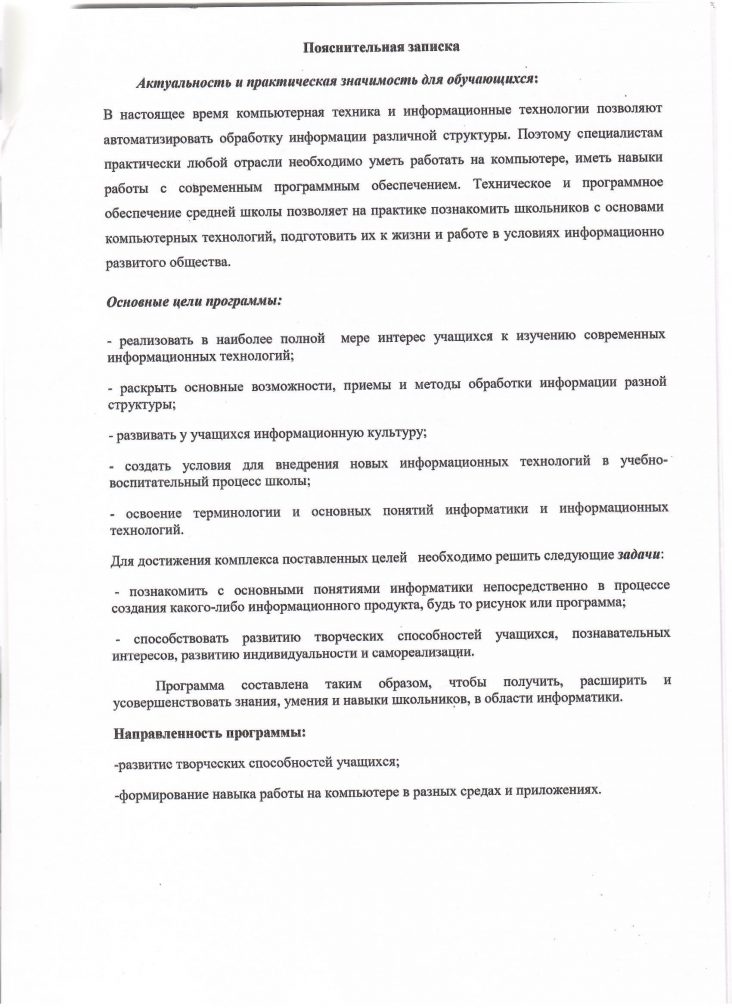 Пояснительная записка

Актуальность и практическая значимость для обучающихся:

В настоящее время компьютерная техника и информационные технологии позволяют автоматизировать обработку информации различной структуры. Поэтому специалистам практически любой отрасли необходимо уметь работать на компьютере, иметь навыки работы с современным программным обеспечением. Техническое и программное обеспечение средней школы позволяет на практике познакомить школьников с основами компьютерных технологий, подготовить их к жизни и работе в условиях информационно развитого общества.

Основные цели программы:

- реализовать в наиболее полной мере интерес учащихся к изучению современных информационных технологий;

- раскрыть основные возможности, приемы и методы обработки информации разной структуры;

- развивать у учащихся информационную культуру;

- создать условия для внедрения новых информационных технологий в учебно-воспитательный процесс школы;

- освоение терминологии и основных понятий информатики и информационных технологий.

Для достижения комплекса поставленных целей необходимо решить следующие задачи:

- познакомить с основными понятиями информатики непосредственно в процессе создания какого-либо информационного продукта, будь то рисунок или программа;

- способствовать развитию творческих способностей учащихся, познавательных интересов, развитию индивидуальности и самореализации.

Программа составлена таким образом, чтобы получить, расширить и усовершенствовать знания, умения и навыки школьников, в области информатики.

Направленность программы:

-развитие творческих способностей учащихся;

-формирование навыка работы на компьютере в разных средах и приложениях.